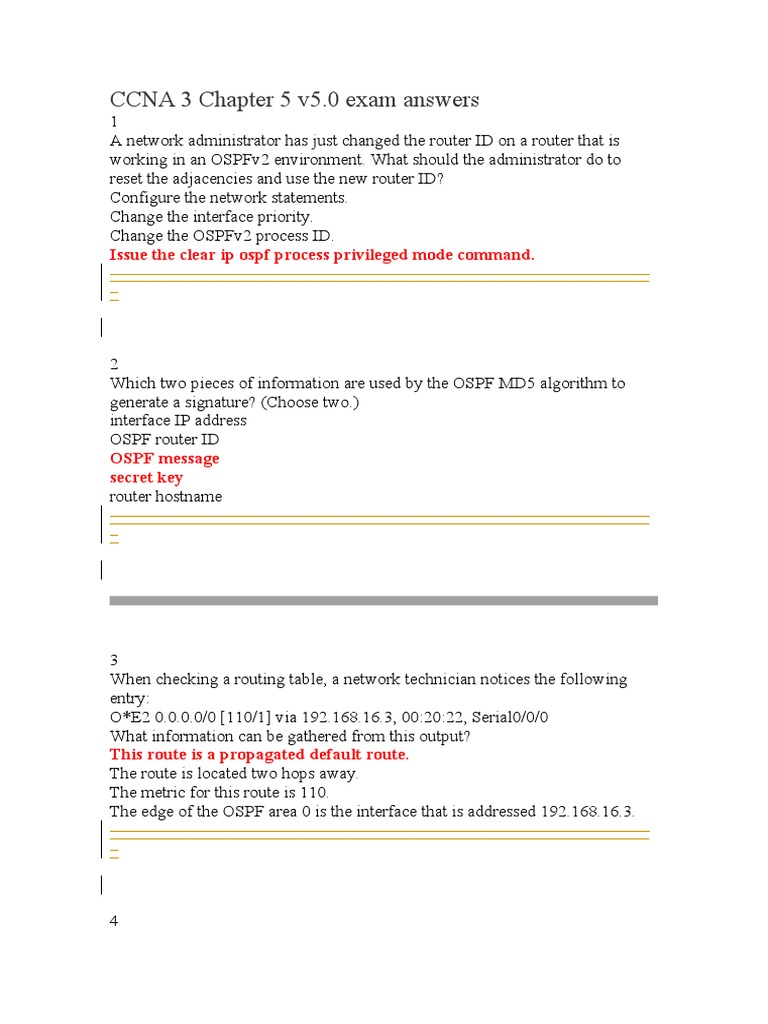 CCNA 3 Chapter 5 v5.0 exam answers

1
A network administrator has just changed the router ID on a router that is working in an OSPFv2 environment. What should the administrator do to reset the adjacencies and use the new router ID?
Configure the network statements.
Change the interface priority.
Change the OSPFv2 process ID.
Issue the clear ip ospf process privileged mode command.

2
Which two pieces of information are used by the OSPF MD5 algorithm to generate a signature? (Choose two.)
interface IP address
OSPF router ID
OSPF message
secret key
router hostname

3
When checking a routing table, a network technician notices the following entry:
O*E2 0.0.0.0/0 [110/1] via 192.168.16.3, 00:20:22, Serial0/0/0
What information can be gathered from this output?
This route is a propagated default route.
The route is located two hops away.
The metric for this route is 110.
The edge of the OSPF area 0 is the interface that is addressed 192.168.16.3.

4